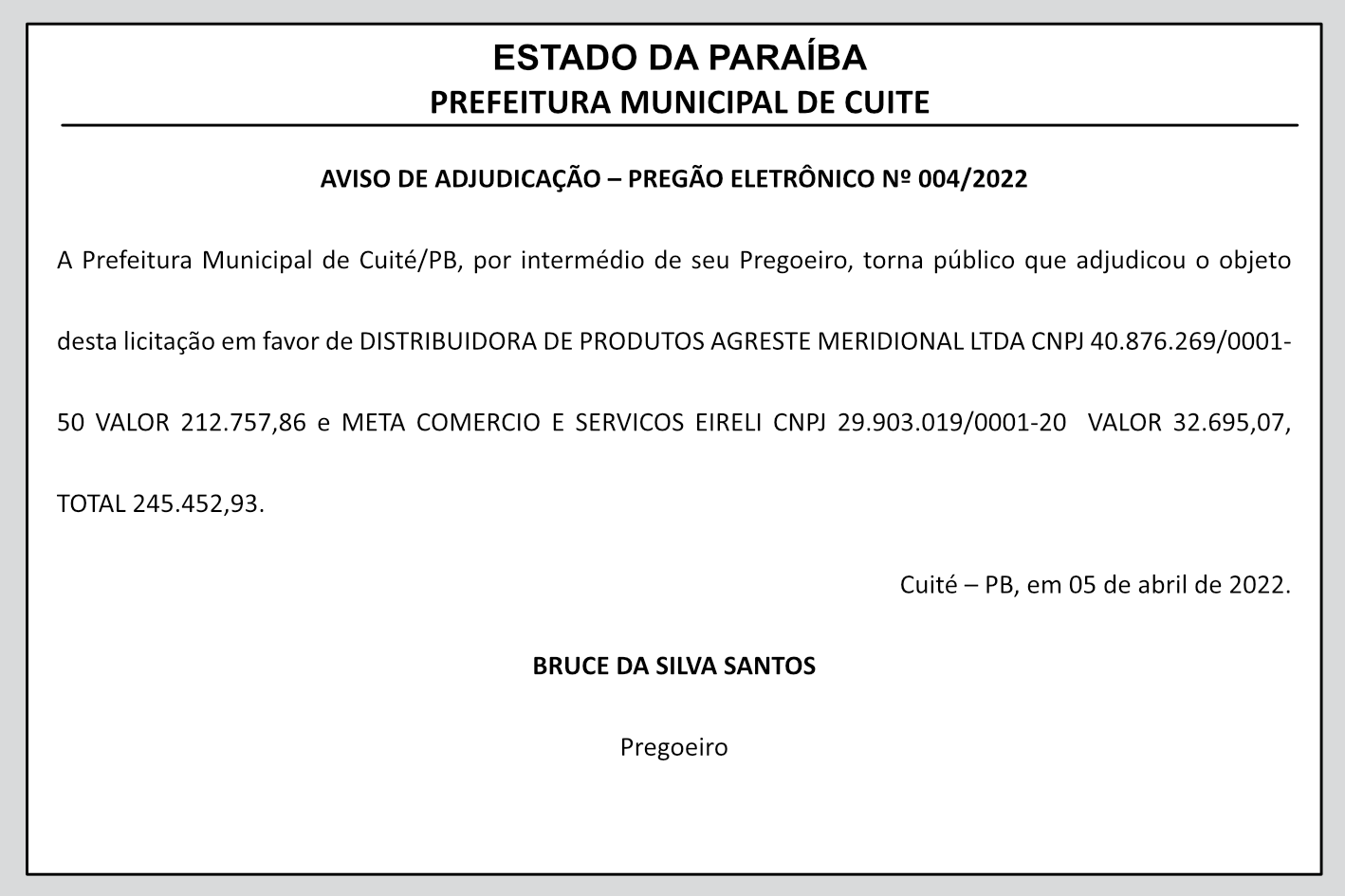 ESTADO DA PARAÍBA
PREFEITURA MUNICIPAL DE CUITE

AVISO DE ADJUDICAÇÃO – PREGÃO ELETRÔNICO Nº 004/2022

A Prefeitura Municipal de Cuité/PB, por intermédio de seu Pregoeiro, torna público que adjudicou o objeto desta licitação em favor de DISTRIBUIDORA DE PRODUTOS AGRESTE MERIDIONAL LTDA CNPJ 40.876.269/0001-50 VALOR 212.757,86 e META COMERCIO E SERVICOS EIRELI CNPJ 29.903.019/0001-20 VALOR 32.695,07, TOTAL 245.452,93.

Cuité – PB, em 05 de abril de 2022.

BRUCE DA SILVA SANTOS

Pregoeiro